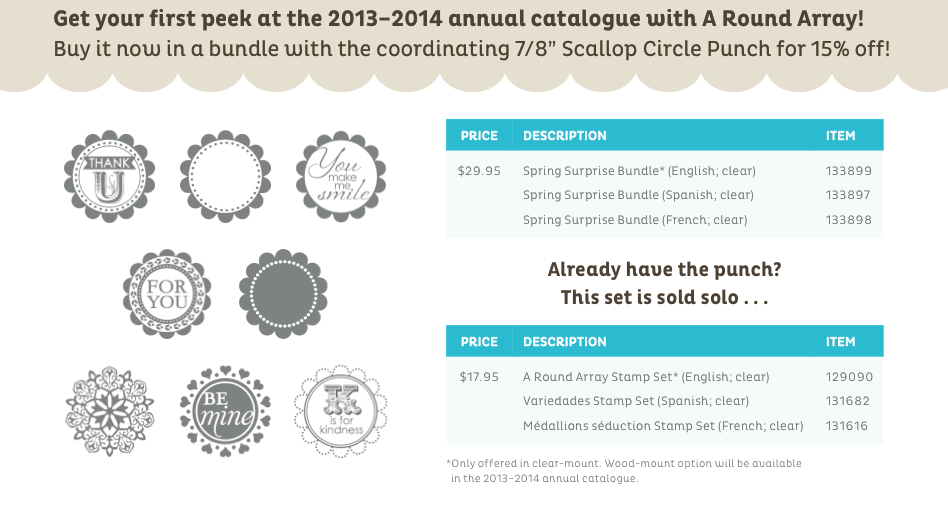 Get your first peek at the 2013–2014 annual catalogue with A Round Array!
Buy it now in a bundle with the coordinating 7/8" Scallop Circle Punch for 15% off!

THANK U

You make me smile

FOR YOU

BE mine

K is for kindness

| PRICE | DESCRIPTION | ITEM |
|---|---|---|
| $29.95 | Spring Surprise Bundle* (English; clear) | 133899 |
| | Spring Surprise Bundle (Spanish; clear) | 133897 |
| | Spring Surprise Bundle (French; clear) | 133898 |

Already have the punch?
This set is sold solo . . .

| PRICE | DESCRIPTION | ITEM |
|---|---|---|
| $17.95 | A Round Array Stamp Set* (English; clear) | 129090 |
| | Variedades Stamp Set (Spanish; clear) | 131682 |
| | Médallions séduction Stamp Set (French; clear) | 131616 |

*Only offered in clear-mount. Wood-mount option will be available in the 2013–2014 annual catalogue.